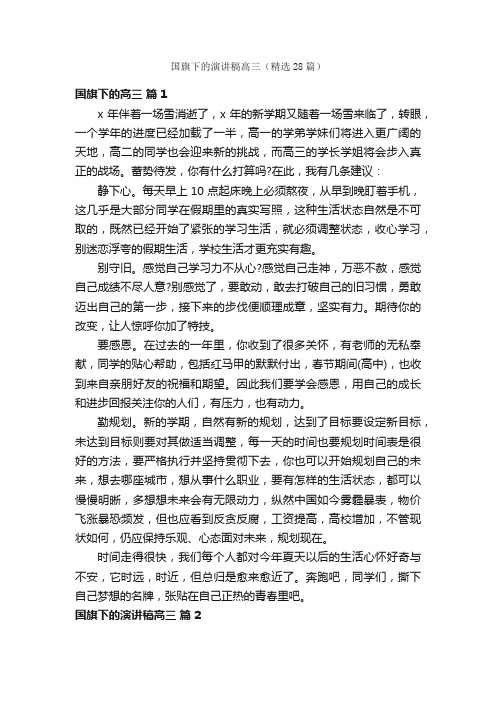 国旗下的演讲稿高三（精选 28 篇）

国旗下的高三 篇 1

x 年伴着一场雪消逝了，x 年的新学期又随着一场雪来临了，转眼，一个学年的进度已经加载了一半，高一的学弟学妹们将进入更广阔的天地，高二的同学也会迎来新的挑战，而高三的学长学姐将会步入真正的战场。蓄势待发，你有什么打算吗?在此，我有几条建议：

静下心。每天早上 10 点起床晚上必须熬夜，从早到晚盯着手机，这几乎是大部分同学在假期里的真实写照，这种生活状态自然是不可取的，既然已经开始了紧张的学习生活，就必须调整状态，收心学习，别迷恋浮夸的假期生活，学校生活才更充实有趣。

别守旧。感觉自己学习力不从心?感觉自己走神，万恶不赦，感觉自己成绩不尽人意?别感觉了，要敢动，敢去打破自己的旧习惯，勇敢迈出自己的第一步，接下来的步伐便顺理成章，坚实有力。期待你的改变，让人惊呼你加了特技。

要感恩。在过去的一年里，你收到了很多关怀，有老师的无私奉献，同学的贴心帮助，包括红马甲的默默付出，春节期间(高中)，也收到来自亲朋好友的祝福和期望。因此我们要学会感恩，用自己的成长和进步回报关注你的人们，有压力，也有动力。

勤规划。新的学期，自然有新的规划，达到了目标要设定新目标，未达到目标则要对其做适当调整，每一天的时间也要规划时间表是很好的方法，要严格执行并坚持贯彻下去，你也可以开始规划自己的未来，想去哪座城市，想从事什么职业，要有怎样的生活状态，都可以慢慢明晰，多想想未来会有无限动力，纵然中国如今雾霾暴表，物价飞涨暴恐频发，但也应看到反贪反腐，工资提高，高校增加，不管现状如何，仍应保持乐观、心态面对未来，规划现在。

时间走得很快，我们每个人都对今年夏天以后的生活心怀好奇与不安，它时远，时近，但总归是愈来愈近了。奔跑吧，同学们，撕下自己梦想的名牌，张贴在自己正热的青春里吧。

国旗下的演讲稿高三 篇 2